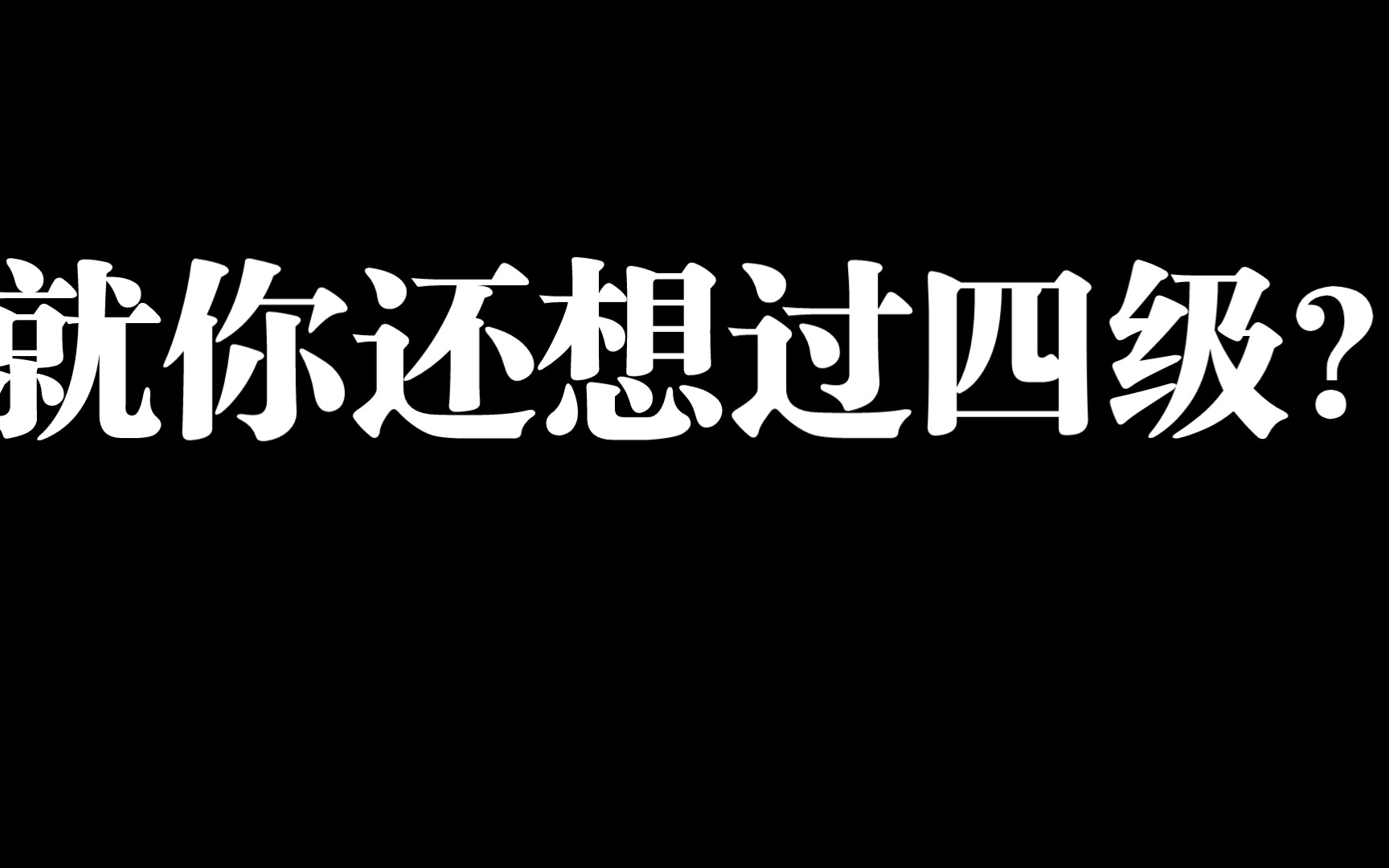 就你还想过四级？